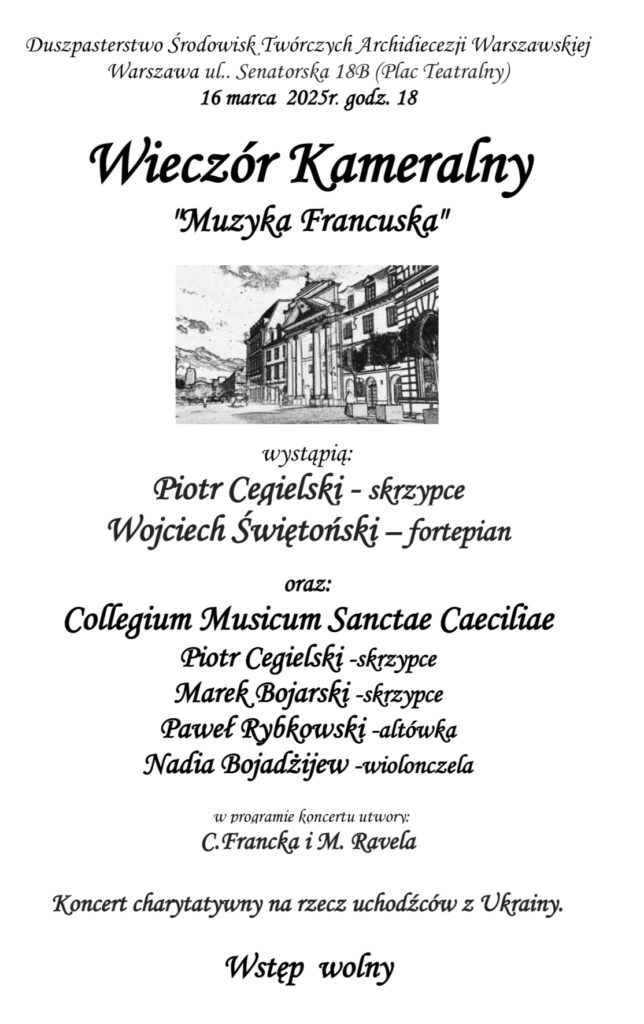 Duszpasterstwo Środowisk Twórczych Archidiecezji Warszawskiej
Warszawa ul.. Senatorska 18B (Plac Teatralny)
16 marca 2025r. godz. 18

Wieczór Kameralny
"Muzyka Francuska"

wystąpią:
Piotr Cegielski - skrzypce
Wojciech Świętoński – fortepian

oraz:
Collegium Musicum Sanctae Caeciliae
Piotr Cegielski -skrzypce
Marek Bojarski -skrzypce
Paweł Rybkowski -altówka
Nadia Bojadżijew -wiolonczela

w programie koncertu utwory:
C.Francka i M. Ravela

Koncert charytatywny na rzecz uchodźców z Ukrainy.

Wstęp wolny